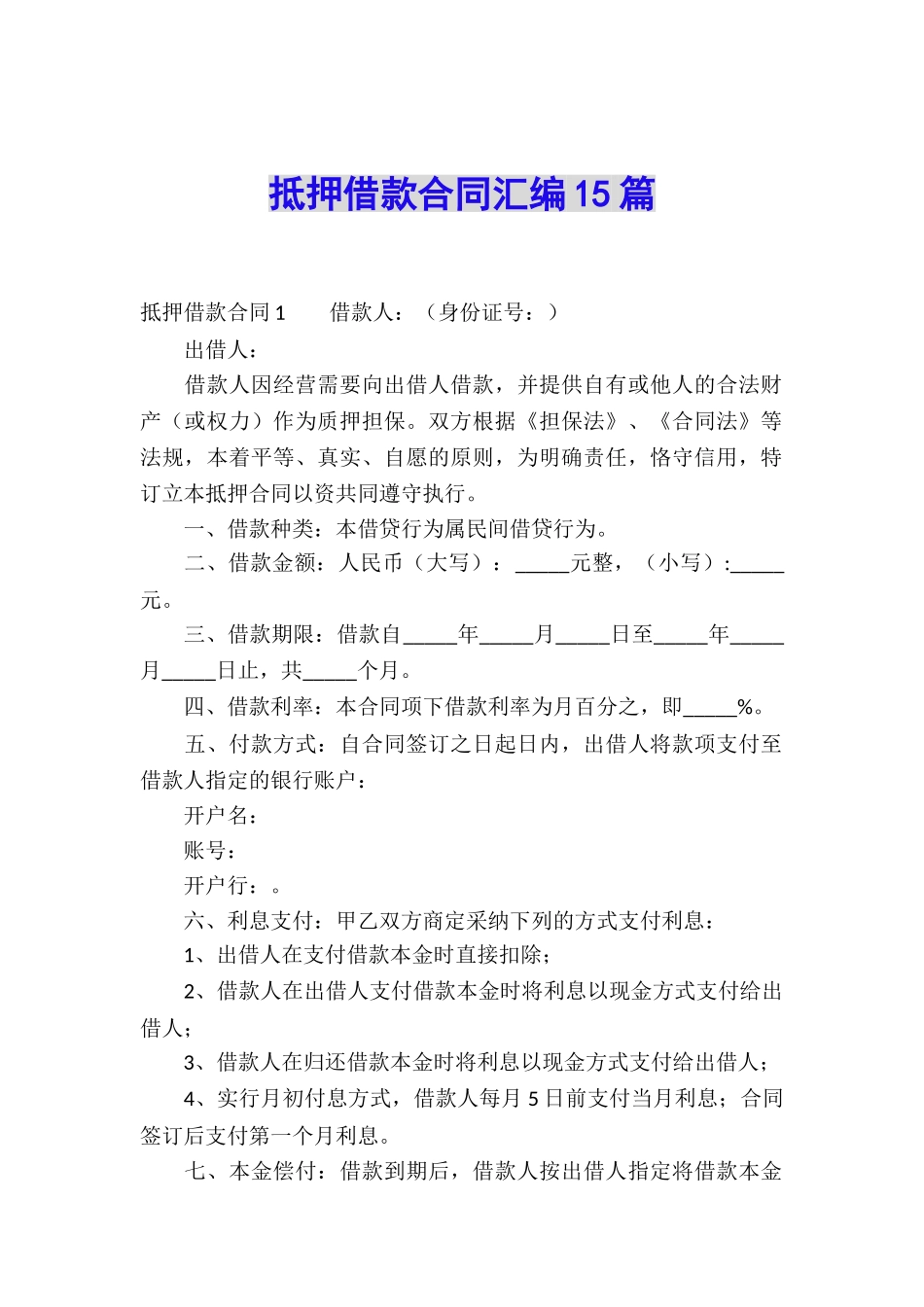 抵押借款合同汇编15篇

抵押借款合同1　　借款人：（身份证号：）

出借人：

借款人因经营需要向出借人借款，并提供自有或他人的合法财产（或权力）作为质押担保。双方根据《担保法》、《合同法》等法规，本着平等、真实、自愿的原则，为明确责任，恪守信用，特订立本抵押合同以资共同遵守执行。

一、借款种类：本借贷行为属民间借贷行为。

二、借款金额：人民币（大写）：_____元整，（小写）:_____元。

三、借款期限：借款自_____年_____月_____日至_____年_____月_____日止，共_____个月。

四、借款利率：本合同项下借款利率为月百分之，即_____%。

五、付款方式：自合同签订之日起日内，出借人将款项支付至借款人指定的银行账户：

开户名：

账号：

开户行：。

六、利息支付：甲乙双方商定采纳下列的方式支付利息：

1、出借人在支付借款本金时直接扣除；

2、借款人在出借人支付借款本金时将利息以现金方式支付给出借人；

3、借款人在归还借款本金时将利息以现金方式支付给出借人；

4、实行月初付息方式，借款人每月5日前支付当月利息；合同签订后支付第一个月利息。

七、本金偿付：借款到期后，借款人按出借人指定将借款本金